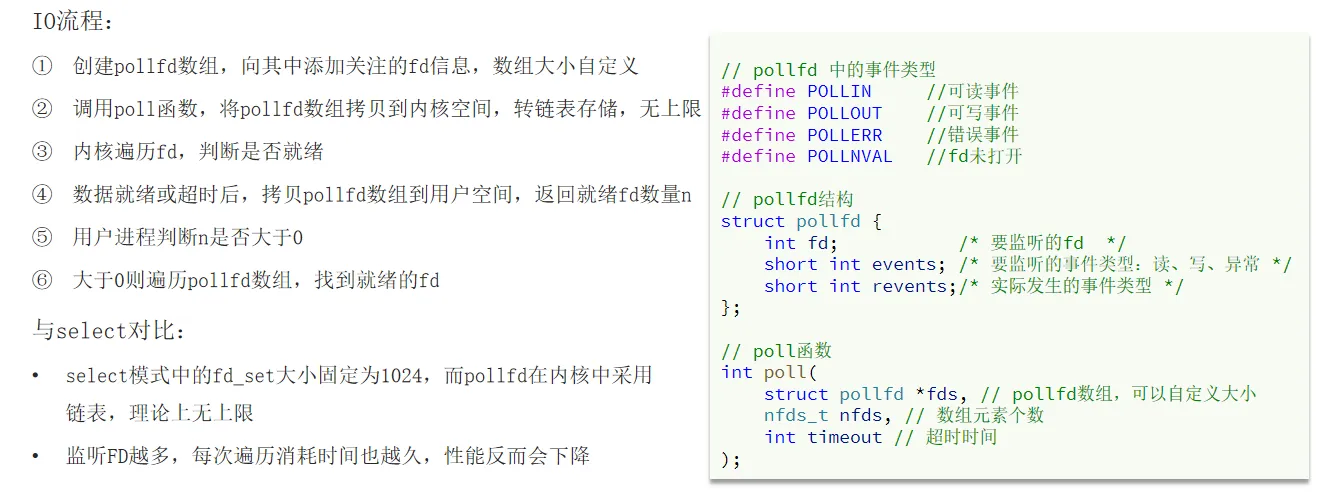 IO流程：

① 创建pollfd数组，向其中添加关注的fd信息，数组大小自定义

② 调用poll函数，将pollfd数组拷贝到内核空间，转链表存储，无上限

③ 内核遍历fd，判断是否就绪

④ 数据就绪或超时后，拷贝pollfd数组到用户空间，返回就绪fd数量n

⑤ 用户进程判断n是否大于0

⑥ 大于0则遍历pollfd数组，找到就绪的fd

与select对比：

• select模式中的fd_set大小固定为1024，而pollfd在内核中采用链表，理论上无上限

• 监听FD越多，每次遍历消耗时间也越久，性能反而会下降

// pollfd 中的事件类型
#define POLLIN     //可读事件
#define POLLOUT    //可写事件
#define POLLERR    //错误事件
#define POLLNVAL   //fd未打开

// pollfd结构
struct pollfd {
    int fd;           /* 要监听的fd  */
    short int events; /* 要监听的事件类型：读、写、异常 */
    short int revents;/* 实际发生的事件类型 */
};

// poll函数
int poll(
    struct pollfd *fds, // pollfd数组，可以自定义大小
    nfds_t nfds, // 数组元素个数
    int timeout // 超时时间
);